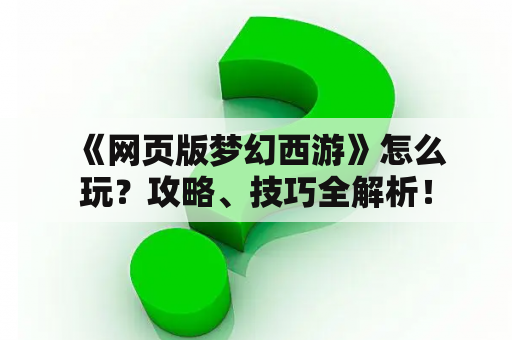 《网页版梦幻西游》怎么玩？攻略、技巧全解析！